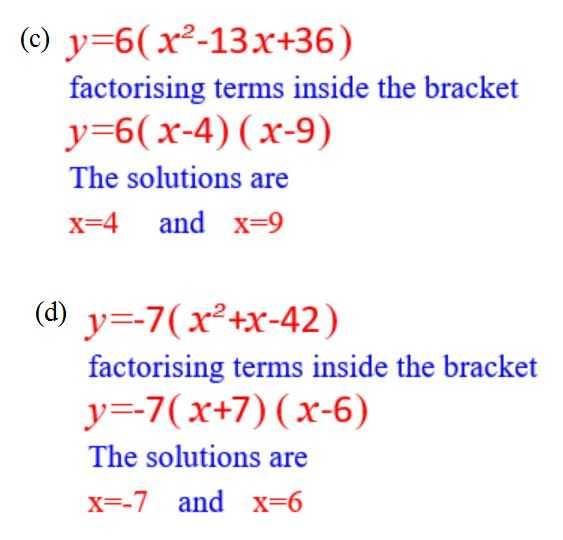 (c) $y=6(x^2-13x+36)$

factorising terms inside the bracket

$y=6(x-4)(x-9)$

The solutions are

$x=4$ and $x=9$

(d) $y=-7(x^2+x-42)$

factorising terms inside the bracket

$y=-7(x+7)(x-6)$

The solutions are

$x=-7$ and $x=6$